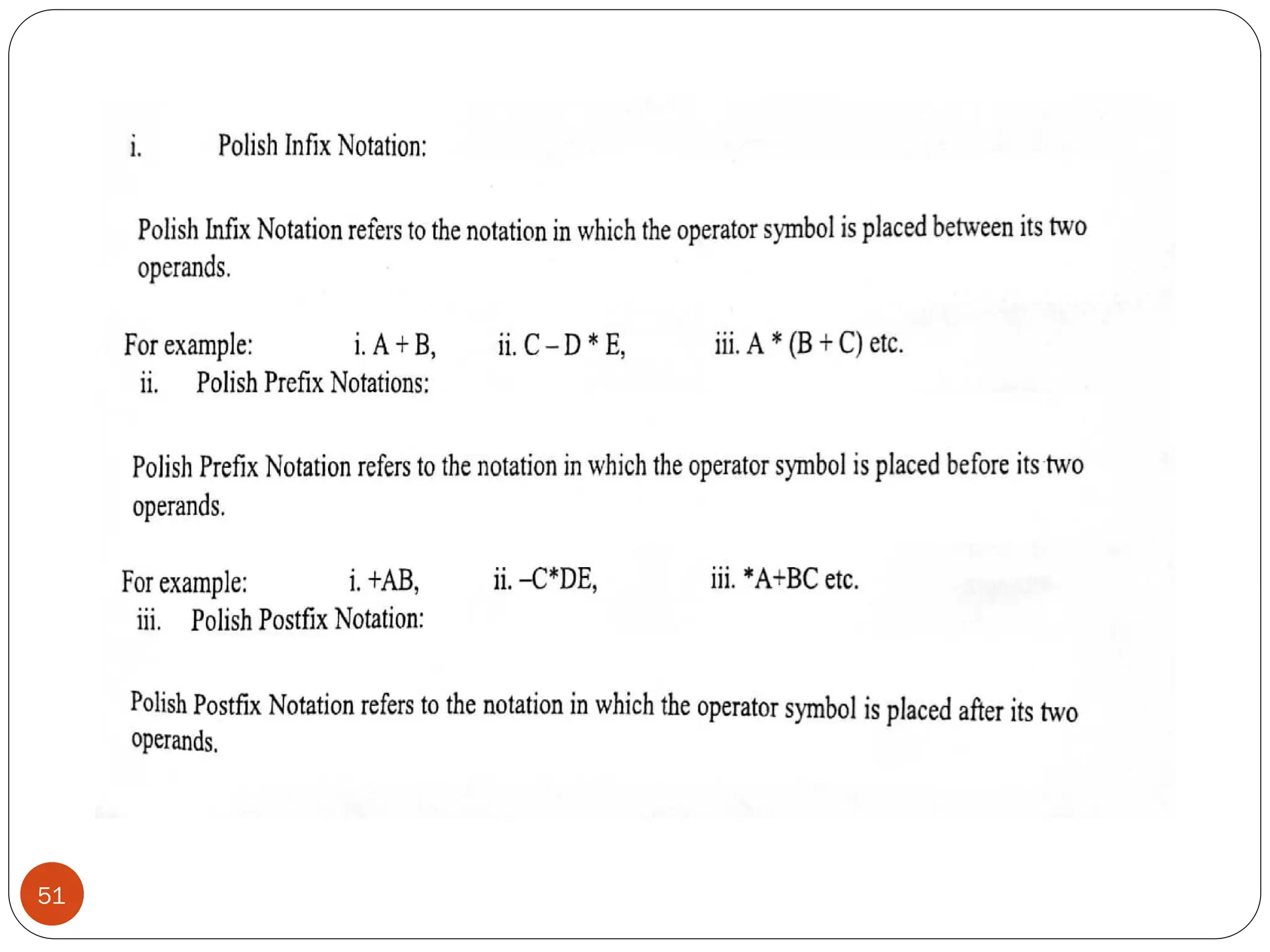 i. Polish Infix Notation:

Polish Infix Notation refers to the notation in which the operator symbol is placed between its two operands.

For example: i. A + B, ii. C – D * E, iii. A * (B + C) etc.

ii. Polish Prefix Notations:

Polish Prefix Notation refers to the notation in which the operator symbol is placed before its two operands.

For example: i. +AB, ii. –C*DE, iii. *A+BC etc.

iii. Polish Postfix Notation:

Polish Postfix Notation refers to the notation in which the operator symbol is placed after its two operands.

51